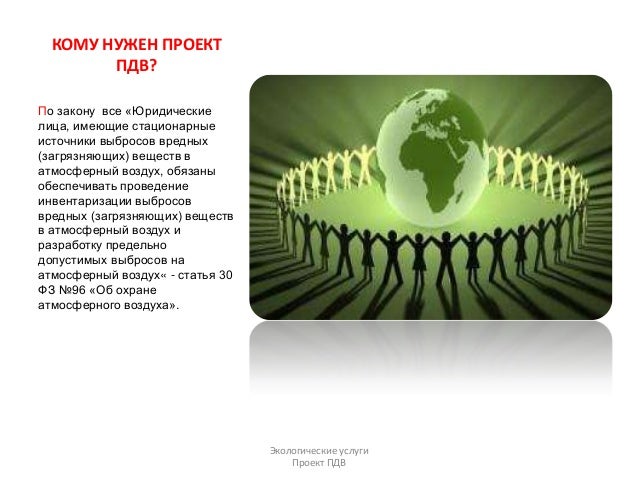 КОМУ НУЖЕН ПРОЕКТ ПДВ?

По закону все «Юридические лица, имеющие стационарные источники выбросов вредных (загрязняющих) веществ в атмосферный воздух, обязаны обеспечивать проведение инвентаризации выбросов вредных (загрязняющих) веществ в атмосферный воздух и разработку предельно допустимых выбросов на атмосферный воздух« - статья 30 ФЗ №96 «Об охране атмосферного воздуха».

Экологические услуги
Проект ПДВ